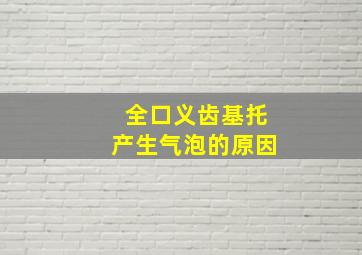 全口义齿基托
产生气泡的原因